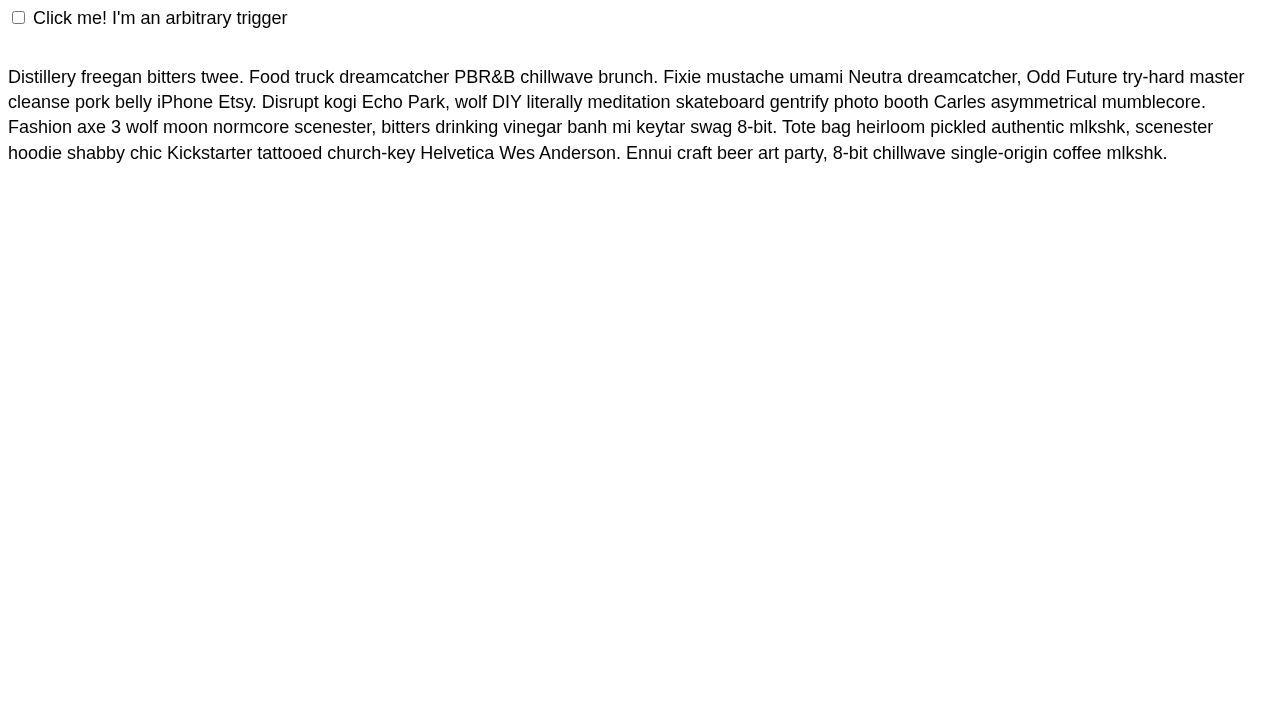 Click me! I'm an arbitrary trigger

Distillery freegan bitters twee. Food truck dreamcatcher PBR&B chillwave brunch. Fixie mustache umami Neutra dreamcatcher, Odd Future try-hard master cleanse pork belly iPhone Etsy. Disrupt kogi Echo Park, wolf DIY literally meditation skateboard gentrify photo booth Carles asymmetrical mumblecore. Fashion axe 3 wolf moon normcore scenester, bitters drinking vinegar banh mi keytar swag 8-bit. Tote bag heirloom pickled authentic mlkshk, scenester hoodie shabby chic Kickstarter tattooed church-key Helvetica Wes Anderson. Ennui craft beer art party, 8-bit chillwave single-origin coffee mlkshk.